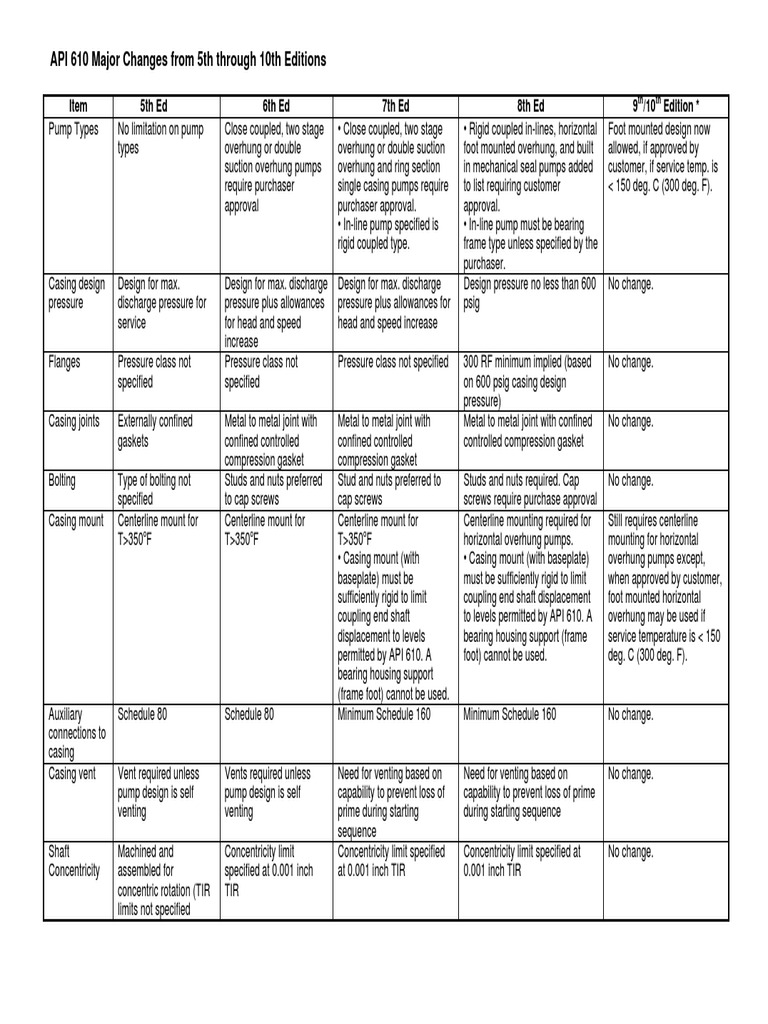 API 610 Major Changes from 5th through 10th Editions

| Item | 5th Ed | 6th Ed | 7th Ed | 8th Ed | $9^{th}/10^{th}$ Edition * |
|---|---|---|---|---|---|
| Pump Types | No limitation on pump types | Close coupled, two stage overhung or double suction overhung pumps require purchaser approval | • Close coupled, two stage overhung or double suction overhung and ring section single casing pumps require purchaser approval. • In-line pump specified is rigid coupled type. | • Rigid coupled in-lines, horizontal foot mounted overhung, and built in mechanical seal pumps added to list requiring customer approval. • In-line pump must be bearing frame type unless specified by the purchaser. | Foot mounted design now allowed, if approved by customer, if service temp. is < 150 deg. C (300 deg. F). |
| Casing design pressure | Design for max. discharge pressure for service | Design for max. discharge pressure plus allowances for head and speed increase | Design for max. discharge pressure plus allowances for head and speed increase | Design pressure no less than 600 psig | No change. |
| Flanges | Pressure class not specified | Pressure class not specified | Pressure class not specified | 300 RF minimum implied (based on 600 psig casing design pressure) | No change. |
| Casing joints | Externally confined gaskets | Metal to metal joint with confined controlled compression gasket | Metal to metal joint with confined controlled compression gasket | Metal to metal joint with confined controlled compression gasket | No change. |
| Bolting | Type of bolting not specified | Studs and nuts preferred to cap screws | Stud and nuts preferred to cap screws | Studs and nuts required. Cap screws require purchase approval | No change. |
| Casing mount | Centerline mount for T>350°F | Centerline mount for T>350°F | Centerline mount for T>350°F • Casing mount (with baseplate) must be sufficiently rigid to limit coupling end shaft displacement to levels permitted by API 610. A bearing housing support (frame foot) cannot be used. | Centerline mounting required for horizontal overhung pumps. • Casing mount (with baseplate) must be sufficiently rigid to limit coupling end shaft displacement to levels permitted by API 610. A bearing housing support (frame foot) cannot be used. | Still requires centerline mounting for horizontal overhung pumps except, when approved by customer, foot mounted horizontal overhung may be used if service temperature is < 150 deg. C (300 deg. F). |
| Auxiliary connections to casing | Schedule 80 | Schedule 80 | Minimum Schedule 160 | Minimum Schedule 160 | No change. |
| Casing vent | Vent required unless pump design is self venting | Vents required unless pump design is self venting | Need for venting based on capability to prevent loss of prime during starting sequence | Need for venting based on capability to prevent loss of prime during starting sequence | No change. |
| Shaft Concentricity | Machined and assembled for concentric rotation (TIR limits not specified | Concentricity limit specified at 0.001 inch TIR | Concentricity limit specified at 0.001 inch TIR | Concentricity limit specified at 0.001 inch TIR | No change. |